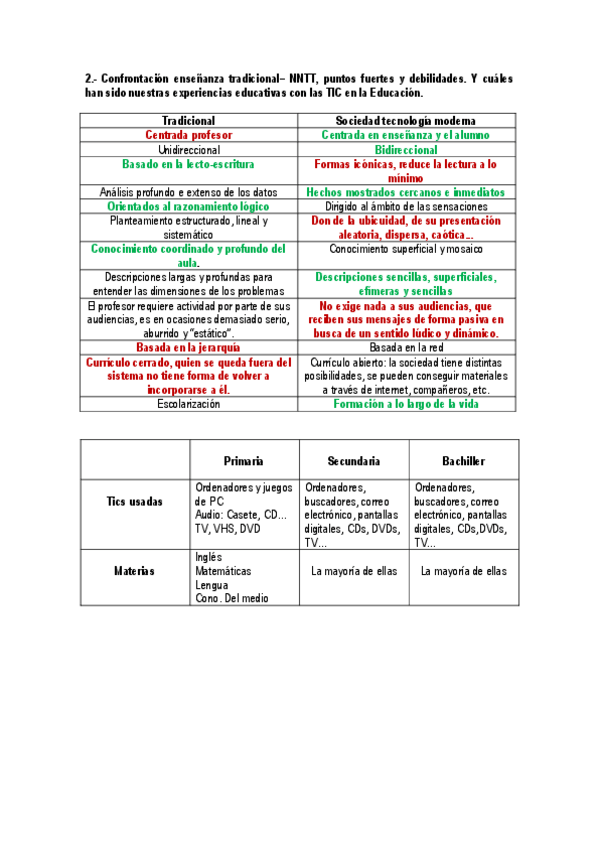 2.- Confrontación enseñanza tradicional– NNTT, puntos fuertes y debilidades. Y cuáles han sido nuestras experiencias educativas con las TIC en la Educación.

| Tradicional | Sociedad tecnología moderna |
|---|---|
| Centrada profesor | Centrada en enseñanza y el alumno |
| Unidireccional | Bidireccional |
| Basado en la lecto-escritura | Formas icónicas, reduce la lectura a lo mínimo |
| Análisis profundo e extenso de los datos | Hechos mostrados cercanos e inmediatos |
| Orientados al razonamiento lógico | Dirigido al ámbito de las sensaciones |
| Planteamiento estructurado, lineal y sistemático | Don de la ubicuidad, de su presentación aleatoria, dispersa, caótica... |
| Conocimiento coordinado y profundo del aula. | Conocimiento superficial y mosaico |
| Descripciones largas y profundas para entender las dimensiones de los problemas | Descripciones sencillas, superficiales, efímeras y sencillas |
| El profesor requiere actividad por parte de sus audiencias, es en ocasiones demasiado serio, aburrido y "estático". | No exige nada a sus audiencias, que reciben sus mensajes de forma pasiva en busca de un sentido lúdico y dinámico. |
| Basada en la jerarquía | Basada en la red |
| Currículo cerrado, quien se queda fuera del sistema no tiene forma de volver a incorporarse a él. | Currículo abierto: la sociedad tiene distintas posibilidades, se pueden conseguir materiales a través de internet, compañeros, etc. |
| Escolarización | Formación a lo largo de la vida |

| | Primaria | Secundaria | Bachiller |
|---|---|---|---|
| Tics usadas | Ordenadores y juegos de PC Audio: Casete, CD... TV, VHS, DVD | Ordenadores, buscadores, correo electrónico, pantallas digitales, CDs, DVDs, TV... | Ordenadores, buscadores, correo electrónico, pantallas digitales, CDs,DVDs, TV... |
| Materias | Inglés Matemáticas Lengua Cono. Del medio | La mayoría de ellas | La mayoría de ellas |